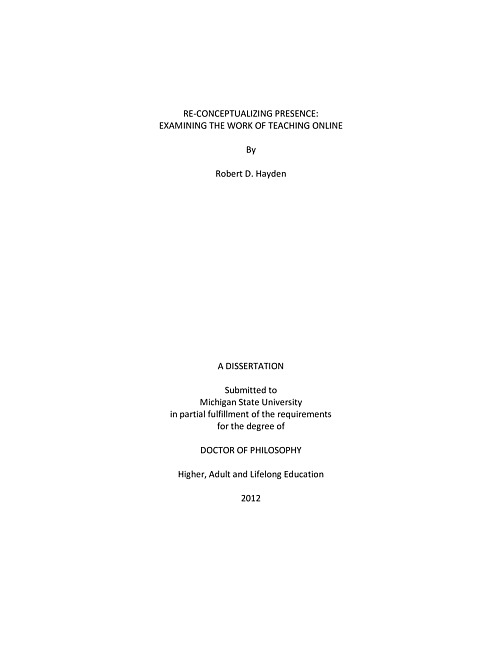 RE-CONCEPTUALIZING PRESENCE:
EXAMINING THE WORK OF TEACHING ONLINE

By

Robert D. Hayden

A DISSERTATION

Submitted to
Michigan State University
in partial fulfillment of the requirements
for the degree of

DOCTOR OF PHILOSOPHY

Higher, Adult and Lifelong Education

2012